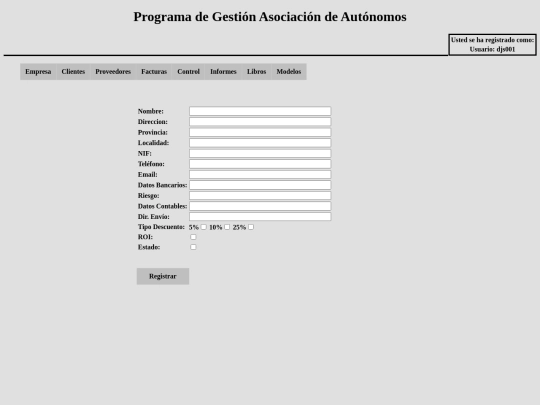 Programa de Gestión Asociación de Autónomos

Usted se ha registrado como:
Usuario: djs001

Empresa Clientes Proveedores Facturas Control Informes Libros Modelos

Nombre:
Direccion:
Provincia:
Localidad:
NIF:
Teléfono:
Email:
Datos Bancarios:
Riesgo:
Datos Contables:
Dir. Envío:
Tipo Descuento: 5% 10% 25%
ROI:
Estado:

Registrar